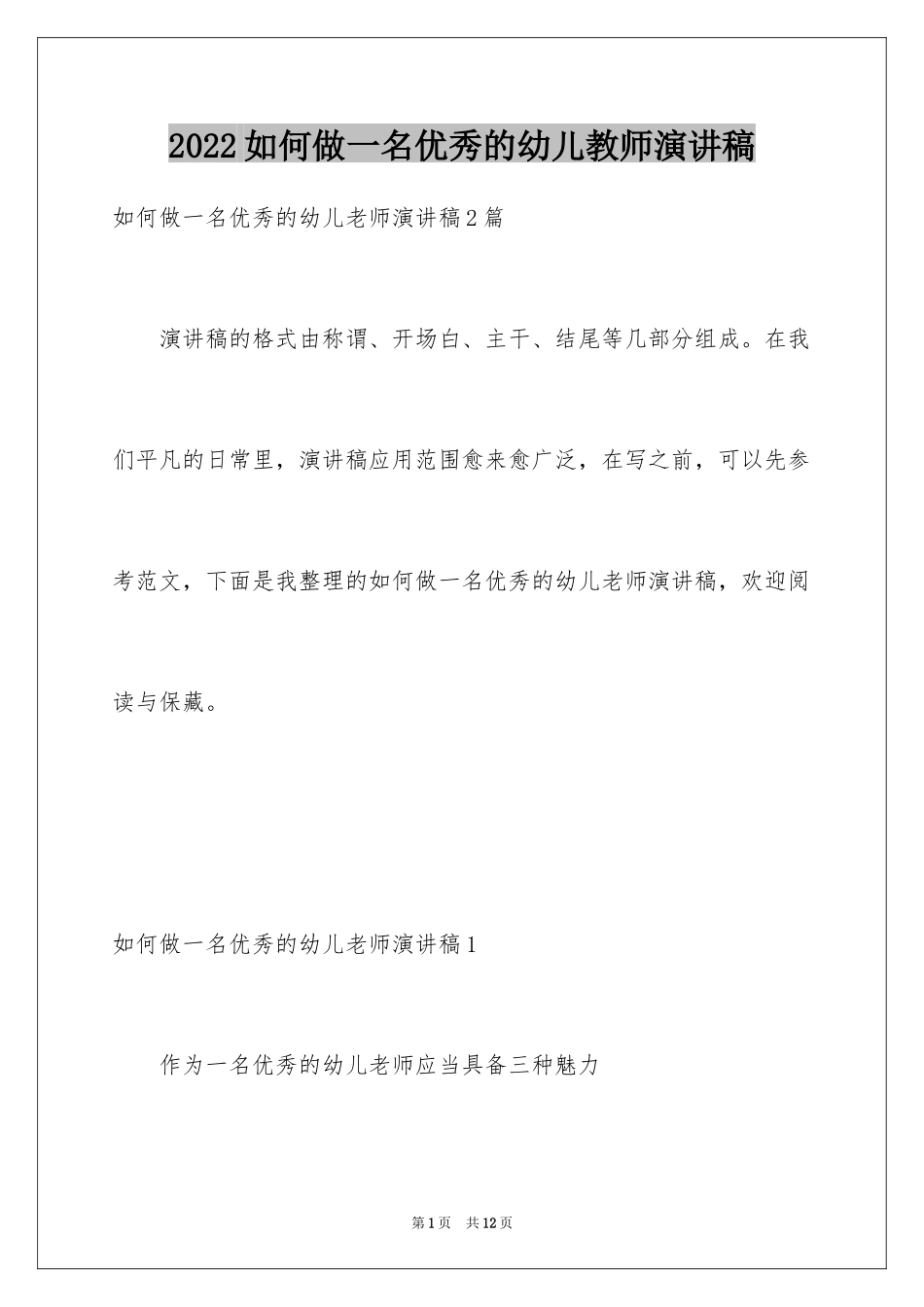 2022如何做一名优秀的幼儿教师演讲稿

如何做一名优秀的幼儿老师演讲稿2篇

演讲稿的格式由称谓、开场白、主干、结尾等几部分组成。在我们平凡的日常里，演讲稿应用范围愈来愈广泛，在写之前，可以先参考范文，下面是我整理的如何做一名优秀的幼儿老师演讲稿，欢迎阅读与保藏。

如何做一名优秀的幼儿老师演讲稿1

作为一名优秀的幼儿老师应当具备三种魅力

第1页 共12页